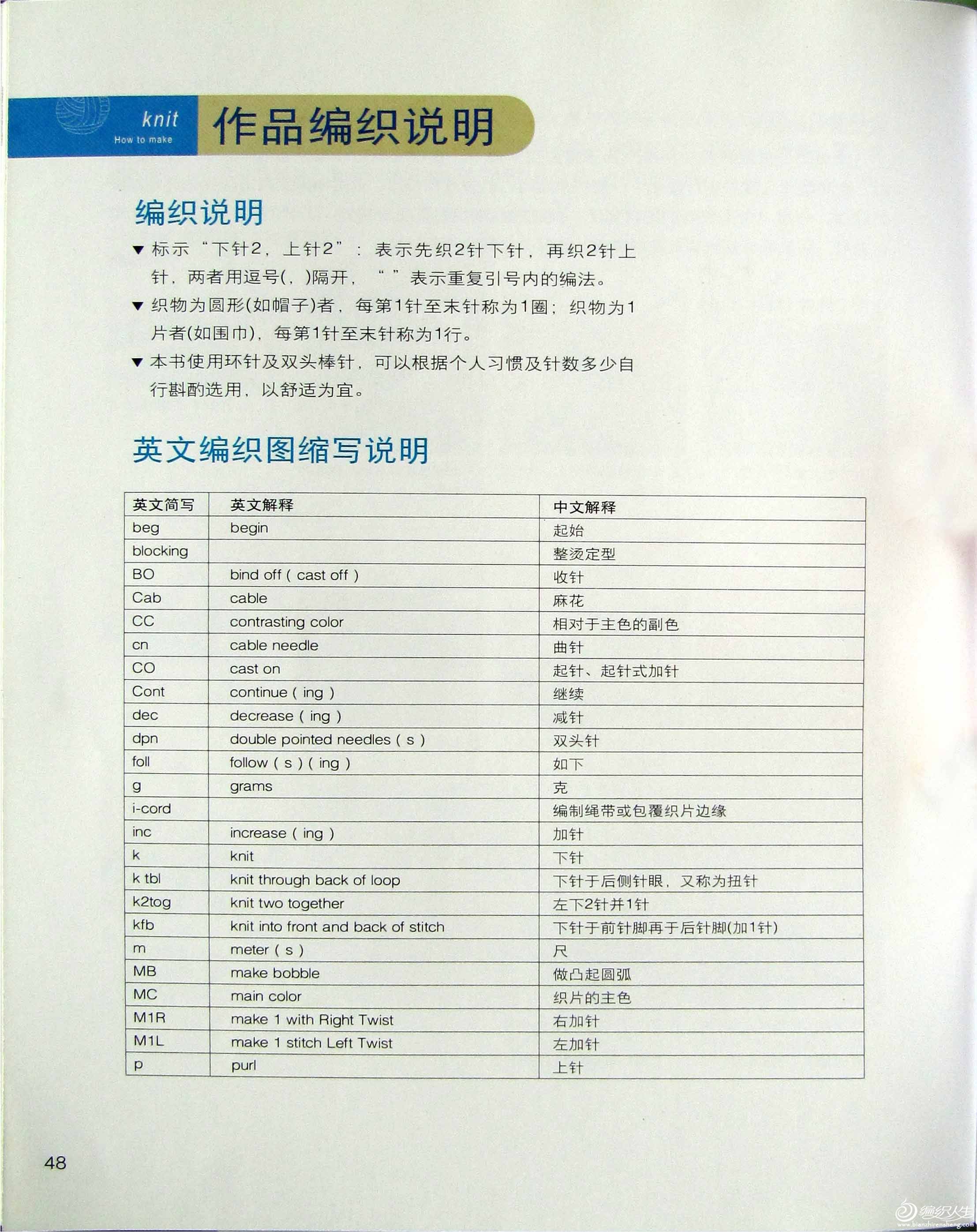 knit
How to make

作品编织说明

编织说明

▼ 标示“下针2，上针2”：表示先织2针下针，再织2针上针，两者用逗号(，)隔开，“ ”表示重复引号内的编法。

▼ 织物为圆形(如帽子)者，每第1针至末针称为1圈；织物为1片者(如围巾)，每第1针至末针称为1行。

▼ 本书使用环针及双头棒针，可以根据个人习惯及针数多少自行斟酌选用，以舒适为宜。

英文编织图缩写说明

| 英文简写 | 英文解释 | 中文解释 |
|---|---|---|
| beg | begin | 起始 |
| blocking | | 整烫定型 |
| BO | bind off ( cast off ) | 收针 |
| Cab | cable | 麻花 |
| CC | contrasting color | 相对于主色的副色 |
| cn | cable needle | 曲针 |
| CO | cast on | 起针、起针式加针 |
| Cont | continue ( ing ) | 继续 |
| dec | decrease ( ing ) | 减针 |
| dpn | double pointed needles ( s ) | 双头针 |
| foll | follow ( s ) ( ing ) | 如下 |
| g | grams | 克 |
| i-cord | | 编制绳带或包覆织片边缘 |
| inc | increase ( ing ) | 加针 |
| k | knit | 下针 |
| k tbl | knit through back of loop | 下针于后侧针眼，又称为扭针 |
| k2tog | knit two together | 左下2针并1针 |
| kfb | knit into front and back of stitch | 下针于前针脚再于后针脚(加1针) |
| m | meter ( s ) | 尺 |
| MB | make bobble | 做凸起圆弧 |
| MC | main color | 织片的主色 |
| M1R | make 1 with Right Twist | 右加针 |
| M1L | make 1 stitch Left Twist | 左加针 |
| p | purl | 上针 |

48

编织人生 www.bianzhirensheng.com